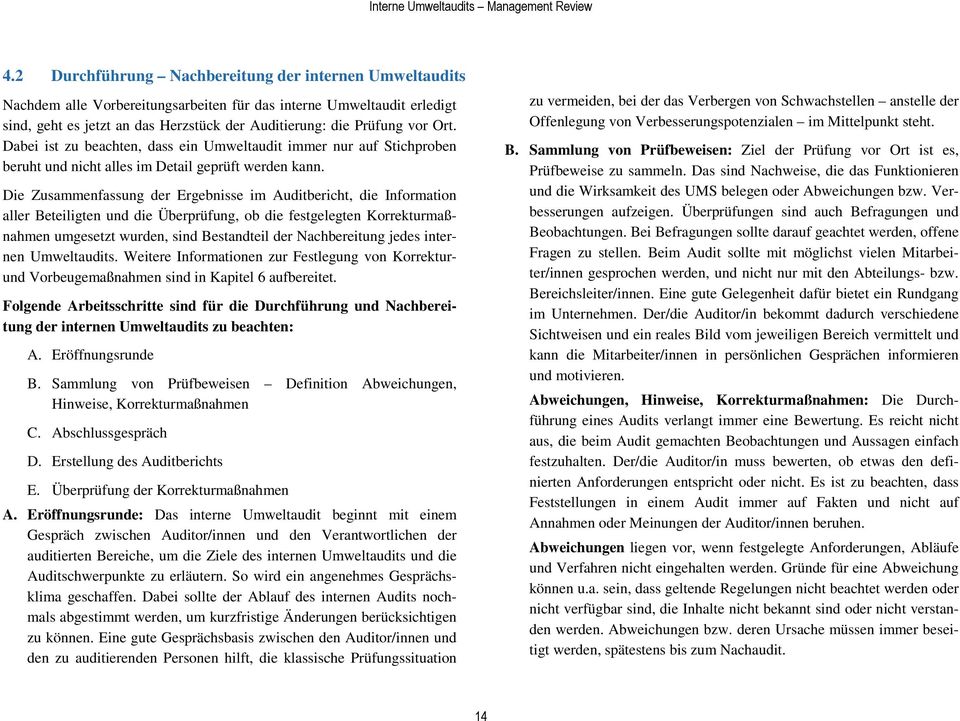 Interne Umweltaudits – Management Review

4.2 Durchführung – Nachbereitung der internen Umweltaudits

Nachdem alle Vorbereitungsarbeiten für das interne Umweltaudit erledigt sind, geht es jetzt an das Herzstück der Auditierung: die Prüfung vor Ort. Dabei ist zu beachten, dass ein Umweltaudit immer nur auf Stichproben beruht und nicht alles im Detail geprüft werden kann.

Die Zusammenfassung der Ergebnisse im Auditbericht, die Information aller Beteiligten und die Überprüfung, ob die festgelegten Korrekturmaßnahmen umgesetzt wurden, sind Bestandteil der Nachbereitung jedes internen Umweltaudits. Weitere Informationen zur Festlegung von Korrektur- und Vorbeugemaßnahmen sind in Kapitel 6 aufbereitet.

Folgende Arbeitsschritte sind für die Durchführung und Nachbereitung der internen Umweltaudits zu beachten:

A. Eröffnungsrunde

B. Sammlung von Prüfbeweisen – Definition Abweichungen, Hinweise, Korrekturmaßnahmen

C. Abschlussgespräch

D. Erstellung des Auditberichts

E. Überprüfung der Korrekturmaßnahmen

A. Eröffnungsrunde: Das interne Umweltaudit beginnt mit einem Gespräch zwischen Auditor/innen und den Verantwortlichen der auditierten Bereiche, um die Ziele des internen Umweltaudits und die Auditschwerpunkte zu erläutern. So wird ein angenehmes Gesprächsklima geschaffen. Dabei sollte der Ablauf des internen Audits nochmals abgestimmt werden, um kurzfristige Änderungen berücksichtigen zu können. Eine gute Gesprächsbasis zwischen den Auditor/innen und den zu auditierenden Personen hilft, die klassische Prüfungssituation zu vermeiden, bei der das Verbergen von Schwachstellen – anstelle der Offenlegung von Verbesserungspotenzialen – im Mittelpunkt steht.

B. Sammlung von Prüfbeweisen: Ziel der Prüfung vor Ort ist es, Prüfbeweise zu sammeln. Das sind Nachweise, die das Funktionieren und die Wirksamkeit des UMS belegen oder Abweichungen bzw. Verbesserungen aufzeigen. Überprüfungen sind auch Befragungen und Beobachtungen. Bei Befragungen sollte darauf geachtet werden, offene Fragen zu stellen. Beim Audit sollte mit möglichst vielen Mitarbeiter/innen gesprochen werden, und nicht nur mit den Abteilungs- bzw. Bereichsleiter/innen. Eine gute Gelegenheit dafür bietet ein Rundgang im Unternehmen. Der/die Auditor/in bekommt dadurch verschiedene Sichtweisen und ein reales Bild vom jeweiligen Bereich vermittelt und kann die Mitarbeiter/innen in persönlichen Gesprächen informieren und motivieren.

Abweichungen, Hinweise, Korrekturmaßnahmen: Die Durchführung eines Audits verlangt immer eine Bewertung. Es reicht nicht aus, die beim Audit gemachten Beobachtungen und Aussagen einfach festzuhalten. Der/die Auditor/in muss bewerten, ob etwas den definierten Anforderungen entspricht oder nicht. Es ist zu beachten, dass Feststellungen in einem Audit immer auf Fakten und nicht auf Annahmen oder Meinungen der Auditor/innen beruhen.

Abweichungen liegen vor, wenn festgelegte Anforderungen, Abläufe und Verfahren nicht eingehalten werden. Gründe für eine Abweichung können u.a. sein, dass geltende Regelungen nicht beachtet werden oder nicht verfügbar sind, die Inhalte nicht bekannt sind oder nicht verstanden werden. Abweichungen bzw. deren Ursache müssen immer beseitigt werden, spätestens bis zum Nachaudit.

14